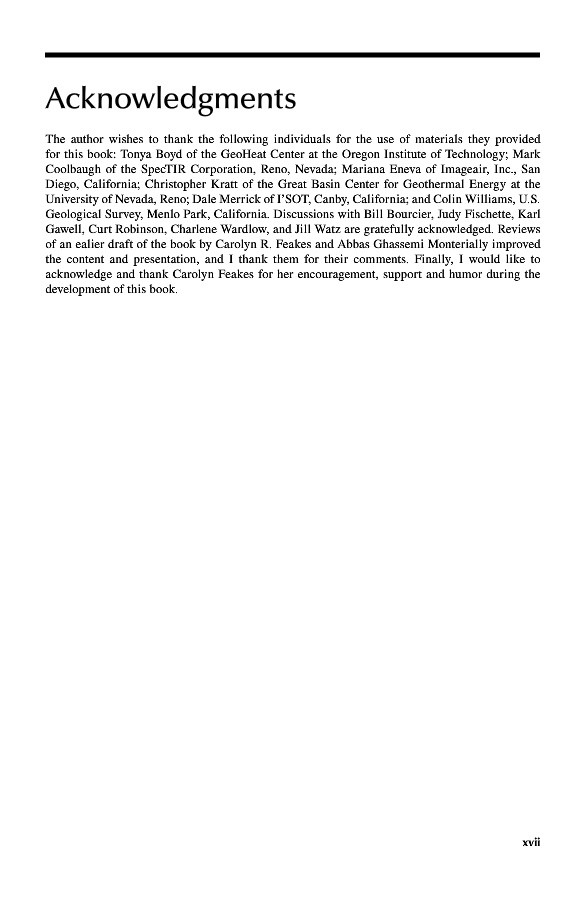 Acknowledgments

The author wishes to thank the following individuals for the use of materials they provided for this book: Tonya Boyd of the GeoHeat Center at the Oregon Institute of Technology; Mark Coolbaugh of the SpecTIR Corporation, Reno, Nevada; Mariana Eneva of Imageair, Inc., San Diego, California; Christopher Kratt of the Great Basin Center for Geothermal Energy at the University of Nevada, Reno; Dale Merrick of I'SOT, Canby, California; and Colin Williams, U.S. Geological Survey, Menlo Park, California. Discussions with Bill Bourcier, Judy Fischette, Karl Gawell, Curt Robinson, Charlene Wardlow, and Jill Watz are gratefully acknowledged. Reviews of an ealier draft of the book by Carolyn R. Feakes and Abbas Ghassemi Monterially improved the content and presentation, and I thank them for their comments. Finally, I would like to acknowledge and thank Carolyn Feakes for her encouragement, support and humor during the development of this book.

xvii